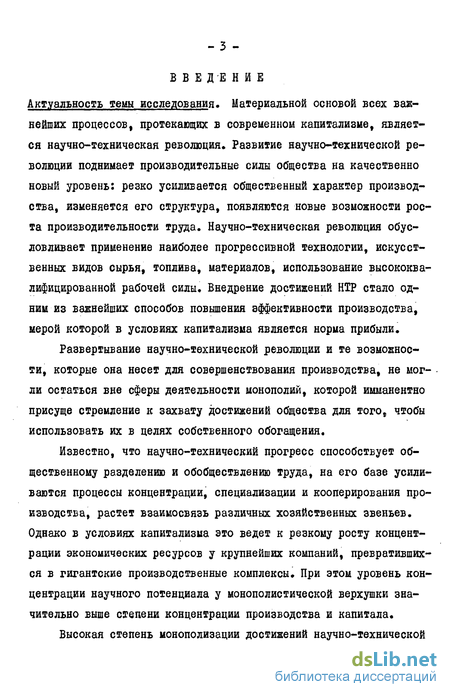 - 3 -

ВВЕДЕНИЕ

Актуальность темы исследования. Материальной основой всех важнейших процессов, протекающих в современном капитализме, является научно-техническая революция. Развитие научно-технической революции поднимает производительные силы общества на качественно новый уровень: резко усиливается общественный характер производства, изменяется его структура, появляются новые возможности роста производительности труда. Научно-техническая революция обусловливает применение наиболее прогрессивной технологии, искусственных видов сырья, топлива, материалов, использование высококвалифицированной рабочей силы. Внедрение достижений НТР стало одним из важнейших способов повышения эффективности производства, мерой которой в условиях капитализма является норма прибыли.

Развертывание научно-технической революции и те возможности, которые она несет для совершенствования производства, не могли остаться вне сферы деятельности монополий, которой имманентно присуще стремление к захвату достижений общества для того, чтобы использовать их в целях собственного обогащения.

Известно, что научно-технический прогресс способствует общественному разделению и обобществлению труда, на его базе усиливаются процессы концентрации, специализации и кооперирования производства, растет взаимосвязь различных хозяйственных звеньев. Однако в условиях капитализма это ведет к резкому росту концентрации экономических ресурсов у крупнейших компаний, превратившихся в гигантские производственные комплексы. При этом уровень концентрации научного потенциала у монополистической верхушки значительно выше степени концентрации производства и капитала.

Высокая степень монополизации достижений научно-технической

dsLib.net
библиотека диссертаций